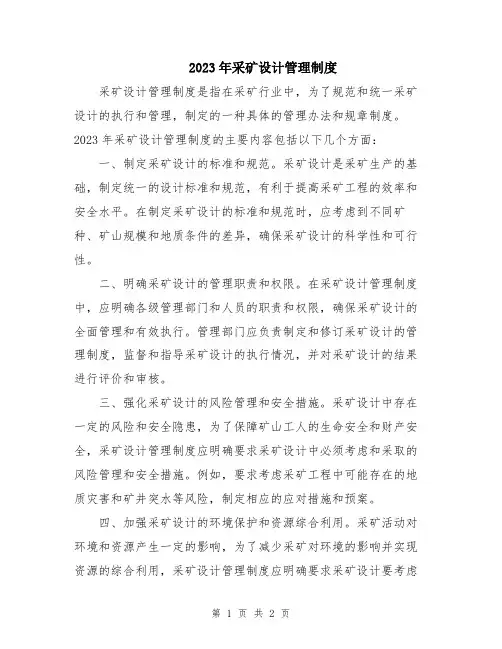 2023年采矿设计管理制度

采矿设计管理制度是指在采矿行业中，为了规范和统一采矿设计的执行和管理，制定的一种具体的管理办法和规章制度。2023年采矿设计管理制度的主要内容包括以下几个方面：

一、制定采矿设计的标准和规范。采矿设计是采矿生产的基础，制定统一的设计标准和规范，有利于提高采矿工程的效率和安全水平。在制定采矿设计的标准和规范时，应考虑到不同矿种、矿山规模和地质条件的差异，确保采矿设计的科学性和可行性。

二、明确采矿设计的管理职责和权限。在采矿设计管理制度中，应明确各级管理部门和人员的职责和权限，确保采矿设计的全面管理和有效执行。管理部门应负责制定和修订采矿设计的管理制度，监督和指导采矿设计的执行情况，并对采矿设计的结果进行评价和审核。

三、强化采矿设计的风险管理和安全措施。采矿设计中存在一定的风险和安全隐患，为了保障矿山工人的生命安全和财产安全，采矿设计管理制度应明确要求采矿设计中必须考虑和采取的风险管理和安全措施。例如，要求考虑采矿工程中可能存在的地质灾害和矿井突水等风险，制定相应的应对措施和预案。

四、加强采矿设计的环境保护和资源综合利用。采矿活动对环境和资源产生一定的影响，为了减少采矿对环境的影响并实现资源的综合利用，采矿设计管理制度应明确要求采矿设计要考虑

第 1 页 共 2 页